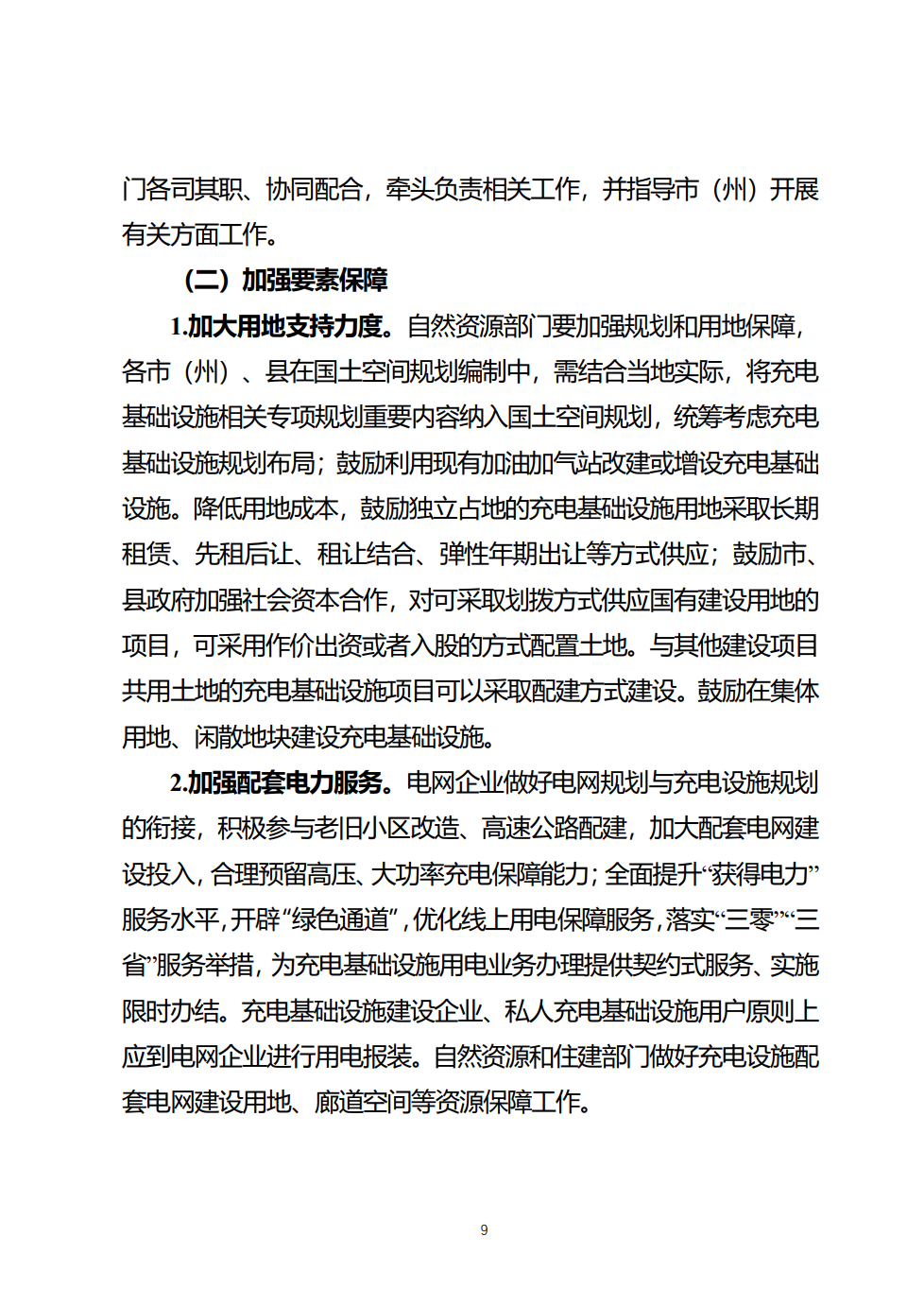 门各司其职、协同配合，牵头负责相关工作，并指导市（州）开展有关方面工作。

（二）加强要素保障

1.加大用地支持力度。自然资源部门要加强规划和用地保障，各市（州）、县在国土空间规划编制中，需结合当地实际，将充电基础设施相关专项规划重要内容纳入国土空间规划，统筹考虑充电基础设施规划布局；鼓励利用现有加油加气站改建或增设充电基础设施。降低用地成本，鼓励独立占地的充电基础设施用地采取长期租赁、先租后让、租让结合、弹性年期出让等方式供应；鼓励市、县政府加强社会资本合作，对可采取划拨方式供应国有建设用地的项目，可采用作价出资或者入股的方式配置土地。与其他建设项目共用土地的充电基础设施项目可以采取配建方式建设。鼓励在集体用地、闲散地块建设充电基础设施。

2.加强配套电力服务。电网企业做好电网规划与充电设施规划的衔接，积极参与老旧小区改造、高速公路配建，加大配套电网建设投入，合理预留高压、大功率充电保障能力；全面提升“获得电力”服务水平，开辟“绿色通道”，优化线上用电保障服务，落实“三零”“三省”服务举措，为充电基础设施用电业务办理提供契约式服务、实施限时办结。充电基础设施建设企业、私人充电基础设施用户原则上应到电网企业进行用电报装。自然资源和住建部门做好充电设施配套电网建设用地、廊道空间等资源保障工作。

9